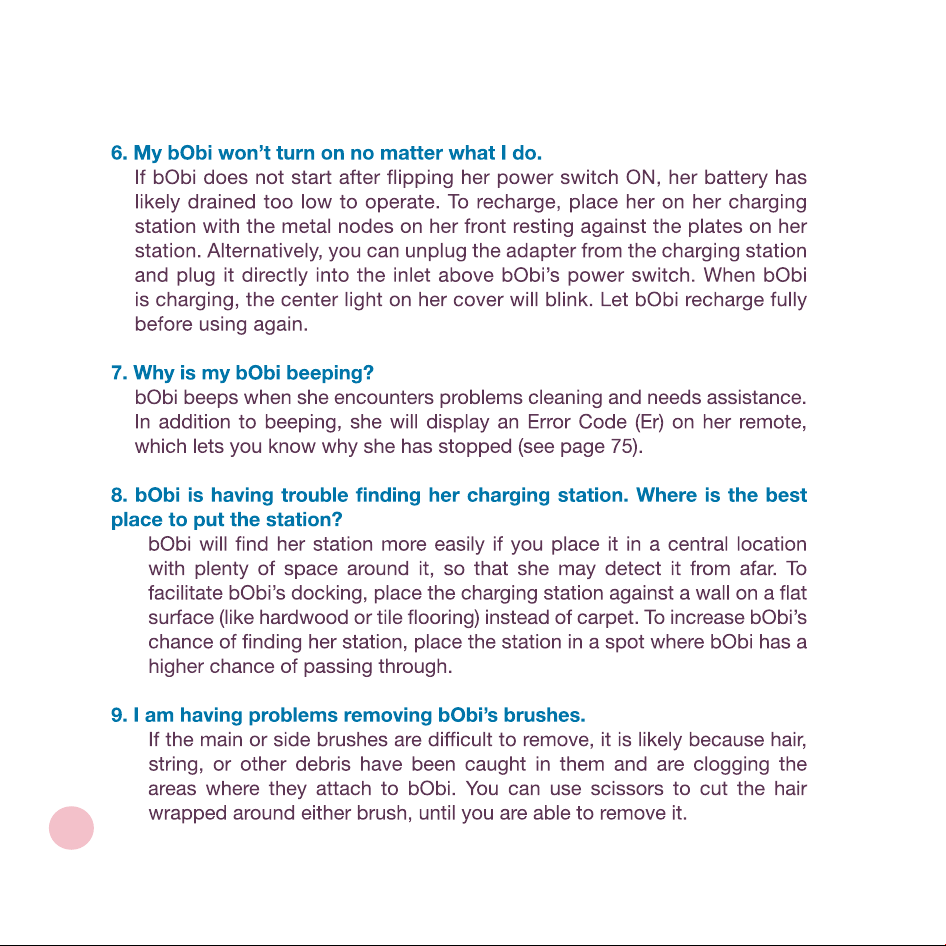 6. My bObi won't turn on no matter what I do.

If bObi does not start after flipping her power switch ON, her battery has likely drained too low to operate. To recharge, place her on her charging station with the metal nodes on her front resting against the plates on her station. Alternatively, you can unplug the adapter from the charging station and plug it directly into the inlet above bObi's power switch. When bObi is charging, the center light on her cover will blink. Let bObi recharge fully before using again.

7. Why is my bObi beeping?

bObi beeps when she encounters problems cleaning and needs assistance. In addition to beeping, she will display an Error Code (Er) on her remote, which lets you know why she has stopped (see page 75).

8. bObi is having trouble finding her charging station. Where is the best place to put the station?

bObi will find her station more easily if you place it in a central location with plenty of space around it, so that she may detect it from afar. To facilitate bObi's docking, place the charging station against a wall on a flat surface (like hardwood or tile flooring) instead of carpet. To increase bObi's chance of finding her station, place the station in a spot where bObi has a higher chance of passing through.

9. I am having problems removing bObi's brushes.

If the main or side brushes are difficult to remove, it is likely because hair, string, or other debris have been caught in them and are clogging the areas where they attach to bObi. You can use scissors to cut the hair wrapped around either brush, until you are able to remove it.